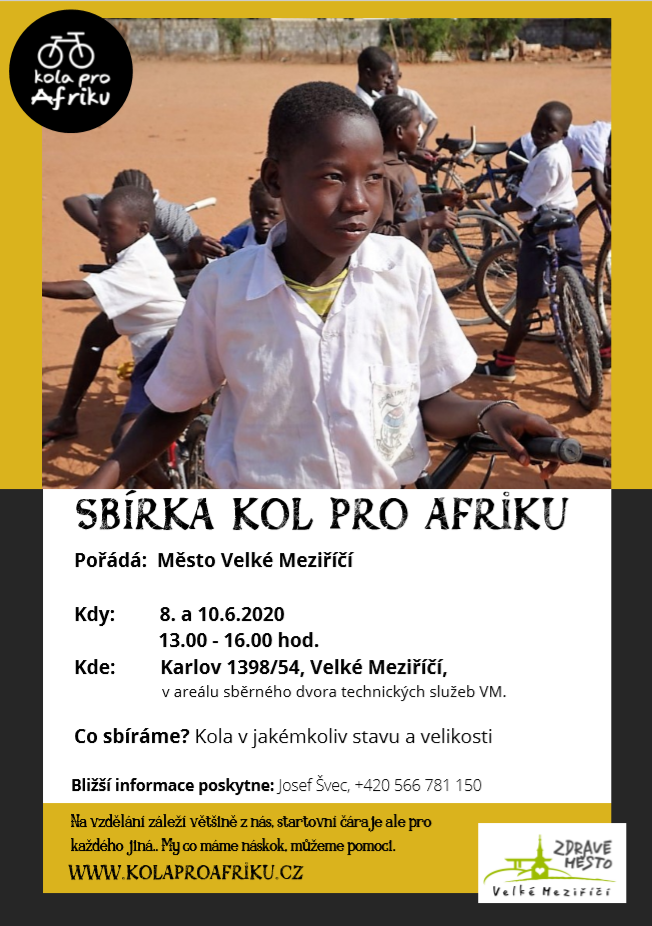 kola pro Afriku

SBÍRKA KOL PRO AFRIKU

Pořádá: Město Velké Meziříčí

Kdy: 8. a 10.6.2020
13.00 - 16.00 hod.

Kde: Karlov 1398/54, Velké Meziříčí,
v areálu sběrného dvora technických služeb VM.

Co sbíráme? Kola v jakémkoliv stavu a velikosti

Bližší informace poskytne: Josef Švec, +420 566 781 150

Na vzdělání záleží většině z nás, startovní čára je ale pro každého jiná.. My co máme náskok, můžeme pomoci.

WWW.KOLAPROAFRIKU.CZ

ZDRAVÉ MĚSTO
Velké Meziříčí